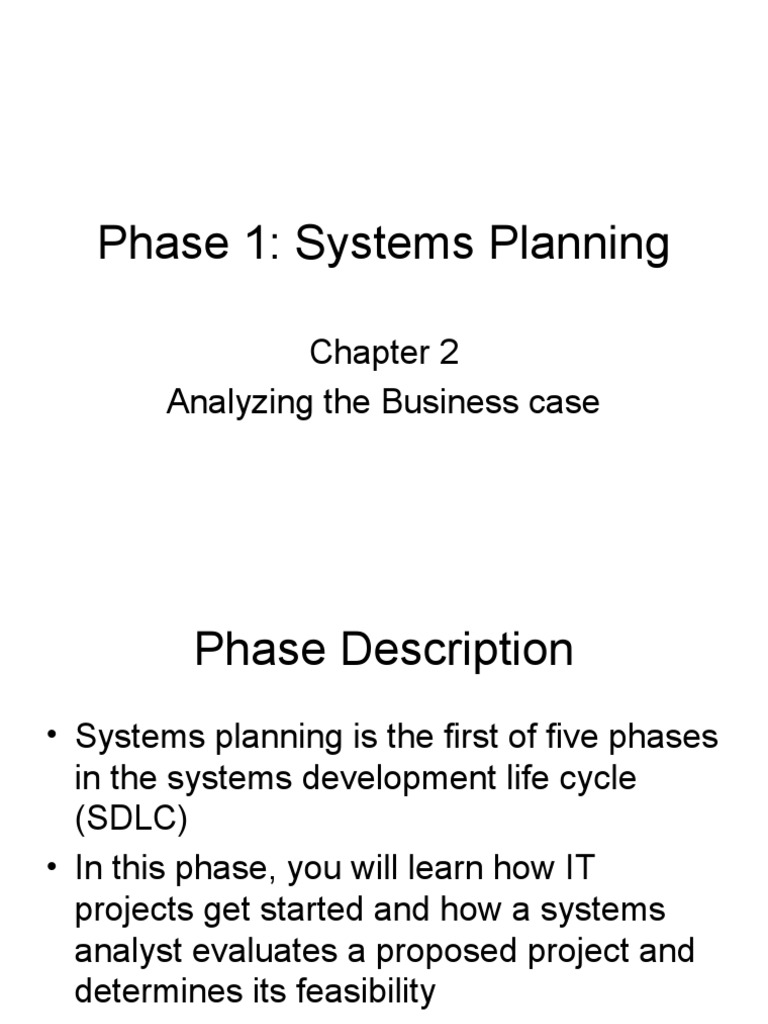 Phase 1: Systems Planning

Chapter 2
Analyzing the Business case

Phase Description

• Systems planning is the first of five phases in the systems development life cycle (SDLC)
• In this phase, you will learn how IT projects get started and how a systems analyst evaluates a proposed project and determines its feasibility